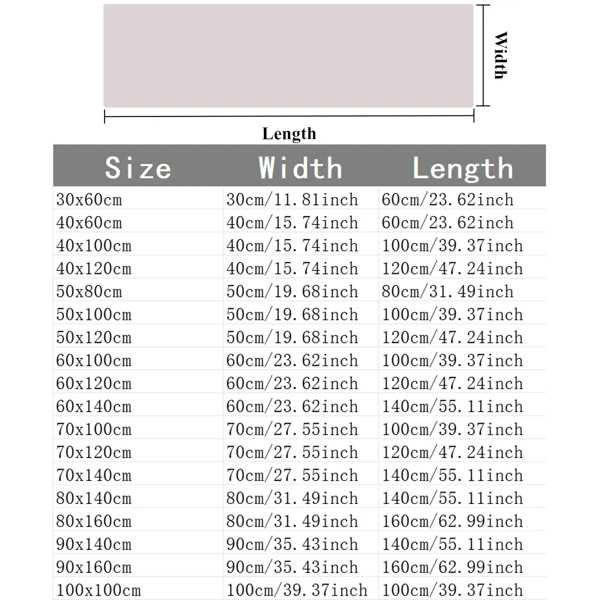 Width

Length

| Size | Width | Length |
|---|---|---|
| 30x60cm | 30cm/11.81inch | 60cm/23.62inch |
| 40x60cm | 40cm/15.74inch | 60cm/23.62inch |
| 40x100cm | 40cm/15.74inch | 100cm/39.37inch |
| 40x120cm | 40cm/15.74inch | 120cm/47.24inch |
| 50x80cm | 50cm/19.68inch | 80cm/31.49inch |
| 50x100cm | 50cm/19.68inch | 100cm/39.37inch |
| 50x120cm | 50cm/19.68inch | 120cm/47.24inch |
| 60x100cm | 60cm/23.62inch | 100cm/39.37inch |
| 60x120cm | 60cm/23.62inch | 120cm/47.24inch |
| 60x140cm | 60cm/23.62inch | 140cm/55.11inch |
| 70x100cm | 70cm/27.55inch | 100cm/39.37inch |
| 70x120cm | 70cm/27.55inch | 120cm/47.24inch |
| 70x140cm | 70cm/27.55inch | 140cm/55.11inch |
| 80x140cm | 80cm/31.49inch | 140cm/55.11inch |
| 80x160cm | 80cm/31.49inch | 160cm/62.99inch |
| 90x140cm | 90cm/35.43inch | 140cm/55.11inch |
| 90x160cm | 90cm/35.43inch | 160cm/62.99inch |
| 100x100cm | 100cm/39.37inch | 100cm/39.37inch |